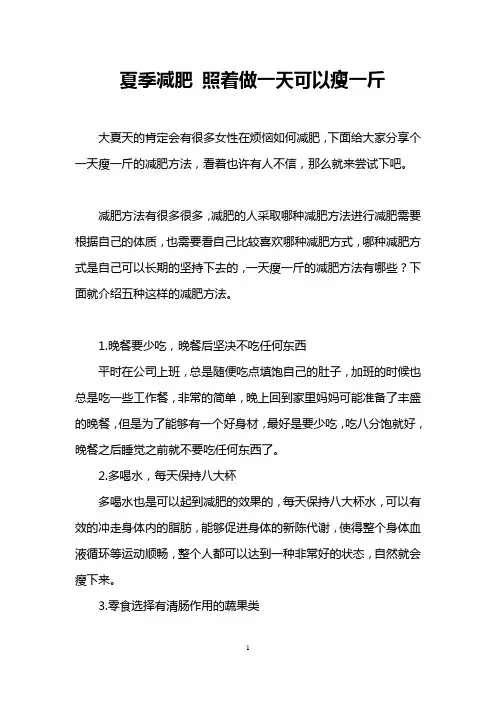 夏季减肥 照着做一天可以瘦一斤

大夏天的肯定会有很多女性在烦恼如何减肥，下面给大家分享个一天瘦一斤的减肥方法，看着也许有人不信，那么就来尝试下吧。

减肥方法有很多很多，减肥的人采取哪种减肥方法进行减肥需要根据自己的体质，也需要看自己比较喜欢哪种减肥方式，哪种减肥方式是自己可以长期的坚持下去的，一天瘦一斤的减肥方法有哪些？下面就介绍五种这样的减肥方法。

1.晚餐要少吃，晚餐后坚决不吃任何东西

平时在公司上班，总是随便吃点填饱自己的肚子，加班的时候也总是吃一些工作餐，非常的简单，晚上回到家里妈妈可能准备了丰盛的晚餐，但是为了能够有一个好身材，最好是要少吃，吃八分饱就好，晚餐之后睡觉之前就不要吃任何东西了。

2.多喝水，每天保持八大杯

多喝水也是可以起到减肥的效果的，每天保持八大杯水，可以有效的冲走身体内的脂肪，能够促进身体的新陈代谢，使得整个身体血液循环等运动顺畅，整个人都可以达到一种非常好的状态，自然就会瘦下来。

3.零食选择有清肠作用的蔬果类

1